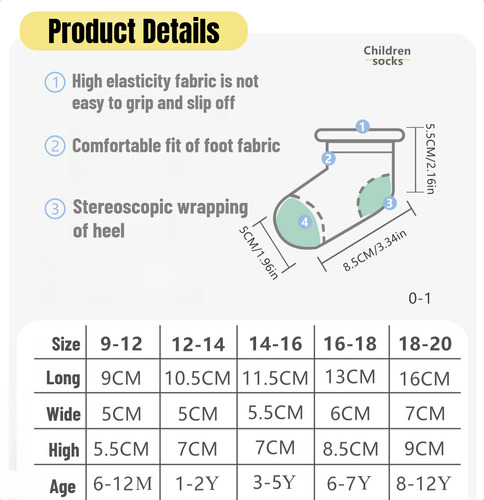 Product Details

Children socks

① High elasticity fabric is not easy to grip and slip off

② Comfortable fit of foot fabric

③ Stereoscopic wrapping of heel

1
2
3
4
5.5CM/2.16in
5CM/1.96in
8.5CM/3.34in

0-1

| Size | 9-12 | 12-14 | 14-16 | 16-18 | 18-20 |
|---|---|---|---|---|---|
| Long | 9CM | 10.5CM | 11.5CM | 13CM | 16CM |
| Wide | 5CM | 5CM | 5.5CM | 6CM | 7CM |
| High | 5.5CM | 7CM | 7CM | 8.5CM | 9CM |
| Age | 6-12M | 1-2Y | 3-5Y | 6-7Y | 8-12Y |